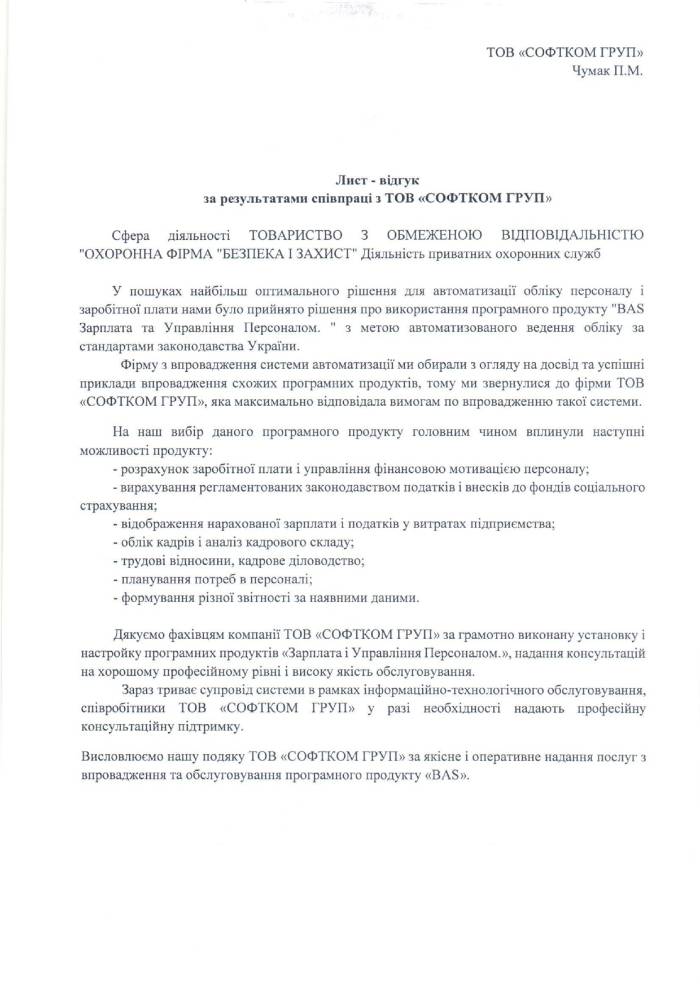 ТОВ «СОФТКОМ ГРУП»
Чумак П.М.

Лист - відгук
за результатами співпраці з ТОВ «СОФТКОМ ГРУП»

Сфера діяльності ТОВАРИСТВО З ОБМЕЖЕНОЮ ВІДПОВІДАЛЬНІСТЮ "ОХОРОННА ФІРМА "БЕЗПЕКА І ЗАХИСТ" Діяльність приватних охоронних служб

У пошуках найбільш оптимального рішення для автоматизації обліку персоналу і заробітної плати нами було прийнято рішення про використання програмного продукту "BAS Зарплата та Управління Персоналом. " з метою автоматизованого ведення обліку за стандартами законодавства України.

Фірму з впровадження системи автоматизації ми обирали з огляду на досвід та успішні приклади впровадження схожих програмних продуктів, тому ми звернулися до фірми ТОВ «СОФТКОМ ГРУП», яка максимально відповідала вимогам по впровадженню такої системи.

На наш вибір даного програмного продукту головним чином вплинули наступні можливості продукту:
- розрахунок заробітної плати і управління фінансовою мотивацією персоналу;
- вирахування регламентованих законодавством податків і внесків до фондів соціального страхування;
- відображення нарахованої зарплати і податків у витратах підприємства;
- облік кадрів і аналіз кадрового складу;
- трудові відносини, кадрове діловодство;
- планування потреб в персоналі;
- формування різної звітності за наявними даними.

Дякуємо фахівцям компанії ТОВ «СОФТКОМ ГРУП» за грамотно виконану установку і настройку програмних продуктів «Зарплата і Управління Персоналом.», надання консультацій на хорошому професійному рівні і високу якість обслуговування.

Зараз триває супровід системи в рамках інформаційно-технологічного обслуговування, співробітники ТОВ «СОФТКОМ ГРУП» у разі необхідності надають професійну консультаційну підтримку.

Висловлюємо нашу подяку ТОВ «СОФТКОМ ГРУП» за якісне і оперативне надання послуг з впровадження та обслуговування програмного продукту «BAS».